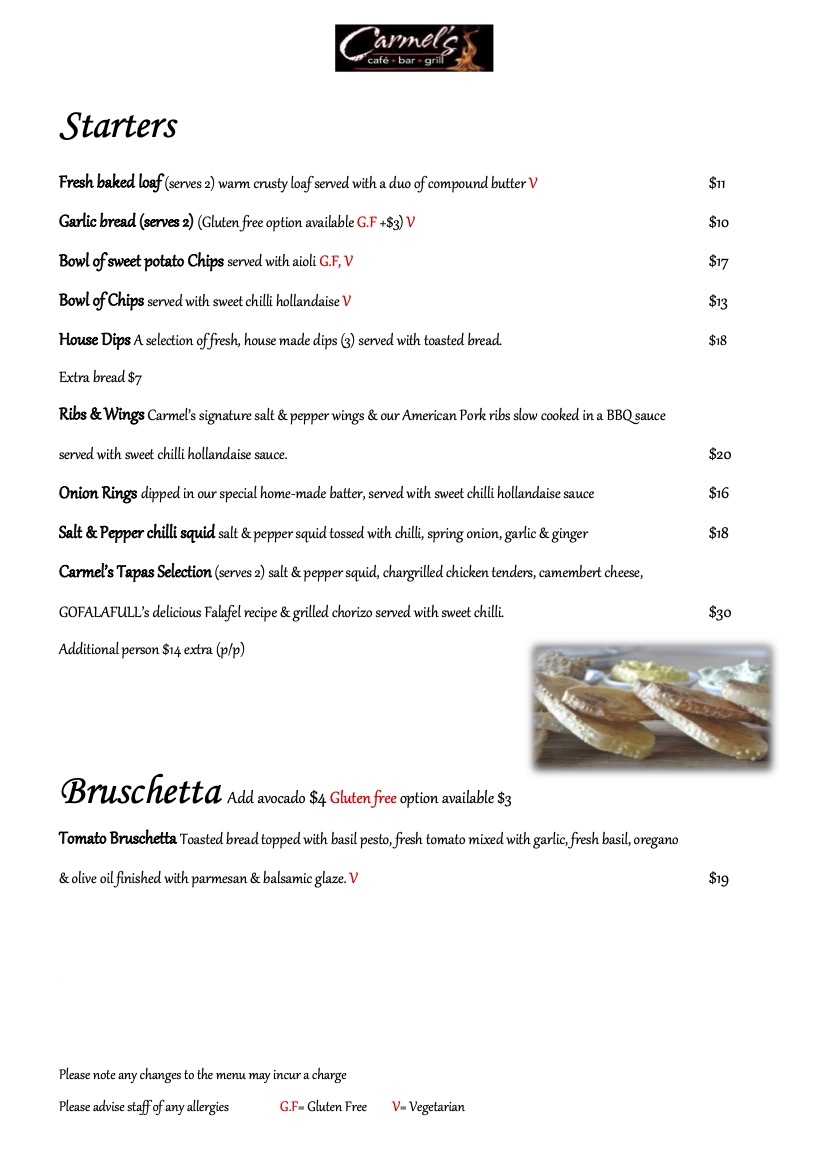 Carmel's
café • bar • grill

Starters

Fresh baked loaf (serves 2) warm crusty loaf served with a duo of compound butter V $11

Garlic bread (serves 2) (Gluten free option available G.F +$3) V $10

Bowl of sweet potato Chips served with aioli G.F, V $17

Bowl of Chips served with sweet chilli hollandaise V $13

House Dips A selection of fresh, house made dips (3) served with toasted bread. $18

Extra bread $7

Ribs & Wings Carmel's signature salt & pepper wings & our American Pork ribs slow cooked in a BBQ sauce served with sweet chilli hollandaise sauce. $20

Onion Rings dipped in our special home-made batter, served with sweet chilli hollandaise sauce $16

Salt & Pepper chilli squid salt & pepper squid tossed with chilli, spring onion, garlic & ginger $18

Carmel's Tapas Selection (serves 2) salt & pepper squid, chargrilled chicken tenders, camembert cheese, GOFALAFULL's delicious Falafel recipe & grilled chorizo served with sweet chilli. $30

Additional person $14 extra (p/p)

Bruschetta Add avocado $4 Gluten free option available $3

Tomato Bruschetta Toasted bread topped with basil pesto, fresh tomato mixed with garlic, fresh basil, oregano & olive oil finished with parmesan & balsamic glaze. V $19

Please note any changes to the menu may incur a charge

Please advise staff of any allergies G.F= Gluten Free V= Vegetarian